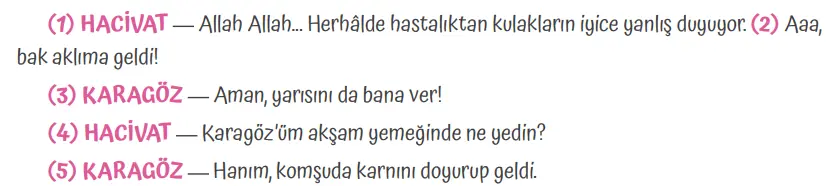 (1) HACİVAT — Allah Allah... Herhâlde hastalıktan kulakların iyice yanlış duyuyor. (2) Aaa, bak aklıma geldi!

(3) KARAGÖZ — Aman, yarısını da bana ver!

(4) HACİVAT — Karagöz'üm akşam yemeğinde ne yedin?

(5) KARAGÖZ — Hanım, komşuda karnını doyurup geldi.